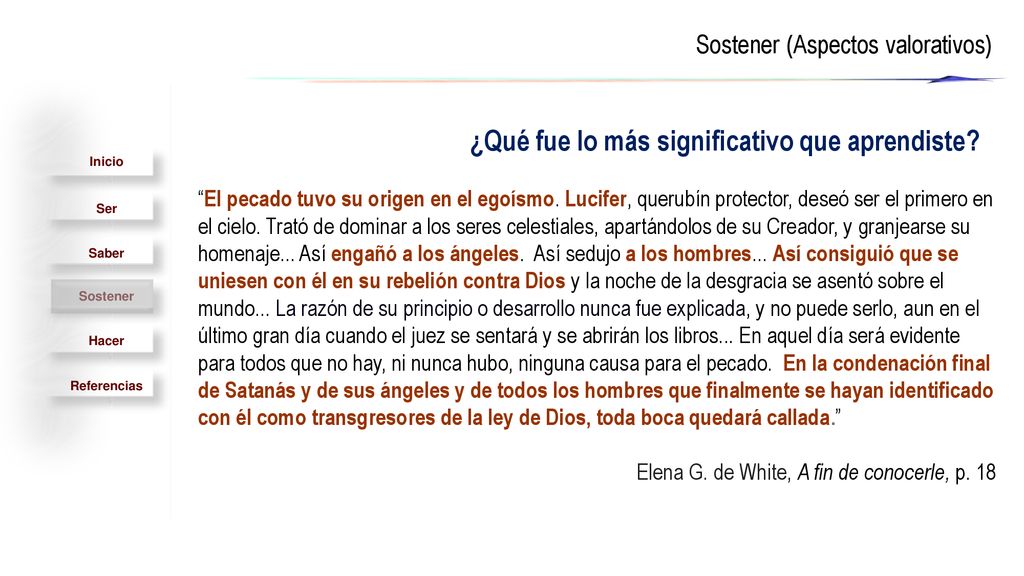 Sostener (Aspectos valorativos)

Inicio

Ser

Saber

Sostener

Hacer

Referencias

¿Qué fue lo más significativo que aprendiste?

“El pecado tuvo su origen en el egoísmo. Lucifer, querubín protector, deseó ser el primero en el cielo. Trató de dominar a los seres celestiales, apartándolos de su Creador, y granjearse su homenaje... Así engañó a los ángeles. Así sedujo a los hombres... Así consiguió que se uniesen con él en su rebelión contra Dios y la noche de la desgracia se asentó sobre el mundo... La razón de su principio o desarrollo nunca fue explicada, y no puede serlo, aun en el último gran día cuando el juez se sentará y se abrirán los libros... En aquel día será evidente para todos que no hay, ni nunca hubo, ninguna causa para el pecado. En la condenación final de Satanás y de sus ángeles y de todos los hombres que finalmente se hayan identificado con él como transgresores de la ley de Dios, toda boca quedará callada.”

Elena G. de White, A fin de conocerle, p. 18